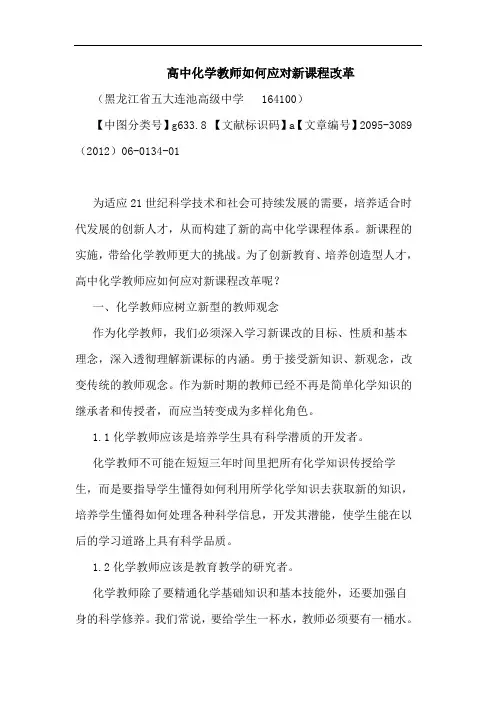 高中化学教师如何应对新课程改革

（黑龙江省五大连池高级中学　164100）

【中图分类号】g633.8 【文献标识码】a【文章编号】2095-3089（2012）06-0134-01

为适应21世纪科学技术和社会可持续发展的需要，培养适合时代发展的创新人才，从而构建了新的高中化学课程体系。新课程的实施，带给化学教师更大的挑战。为了创新教育、培养创造型人才，高中化学教师应如何应对新课程改革呢？

一、化学教师应树立新型的教师观念

作为化学教师，我们必须深入学习新课改的目标、性质和基本理念，深入透彻理解新课标的内涵。勇于接受新知识、新观念，改变传统的教师观念。作为新时期的教师已经不再是简单化学知识的继承者和传授者，而应当转变成为多样化角色。

1.1化学教师应该是培养学生具有科学潜质的开发者。

化学教师不可能在短短三年时间里把所有化学知识传授给学生，而是要指导学生懂得如何利用所学化学知识去获取新的知识，培养学生懂得如何处理各种科学信息，开发其潜能，使学生能在以后的学习道路上具有科学品质。

1.2化学教师应该是教育教学的研究者。

化学教师除了要精通化学基础知识和基本技能外，还要加强自身的科学修养。我们常说，要给学生一杯水，教师必须要有一桶水。